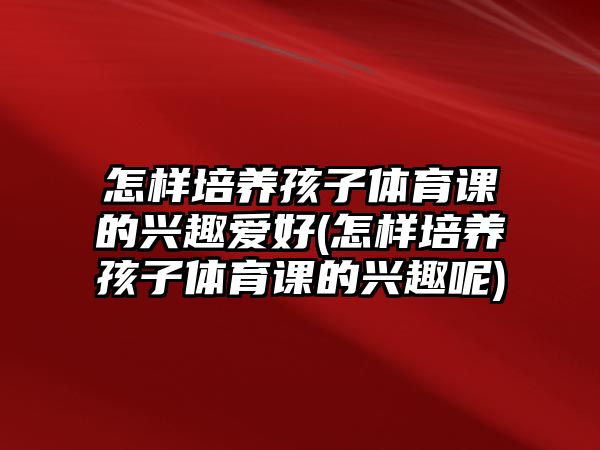 怎样培养孩子体育课的兴趣爱好(怎样培养孩子体育课的兴趣呢)